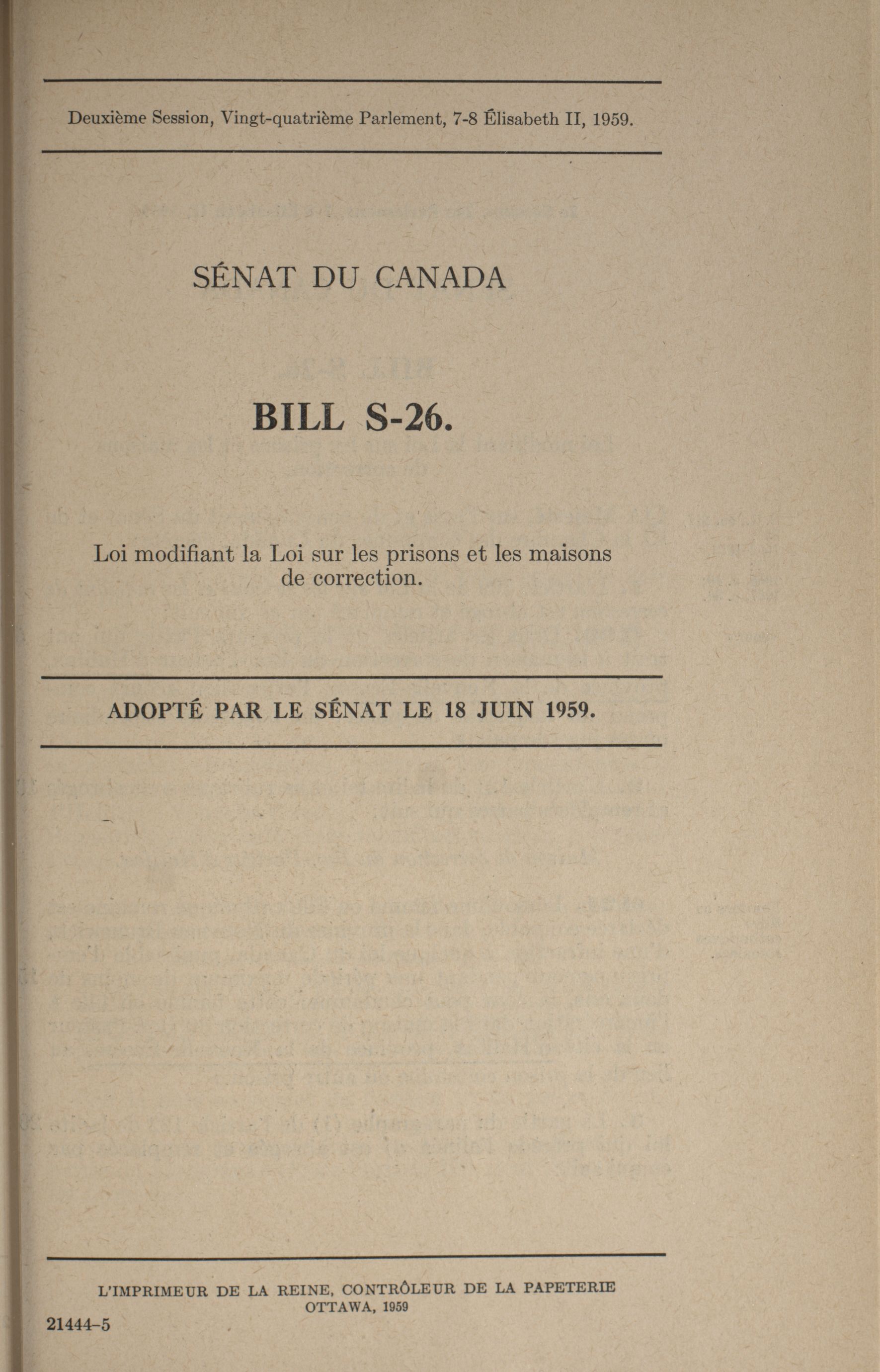 Deuxième Session, Vingt-quatrième Parlement, 7-8 Élisabeth II, 1959.

SÉNAT DU CANADA

BILL S-26.

Loi modifiant la Loi sur les prisons et les maisons de correction.

ADOPTÉ PAR LE SÉNAT LE 18 JUIN 1959.

L'IMPRIMEUR DE LA REINE, CONTRÔLEUR DE LA PAPETERIE
OTTAWA, 1959

21444-5